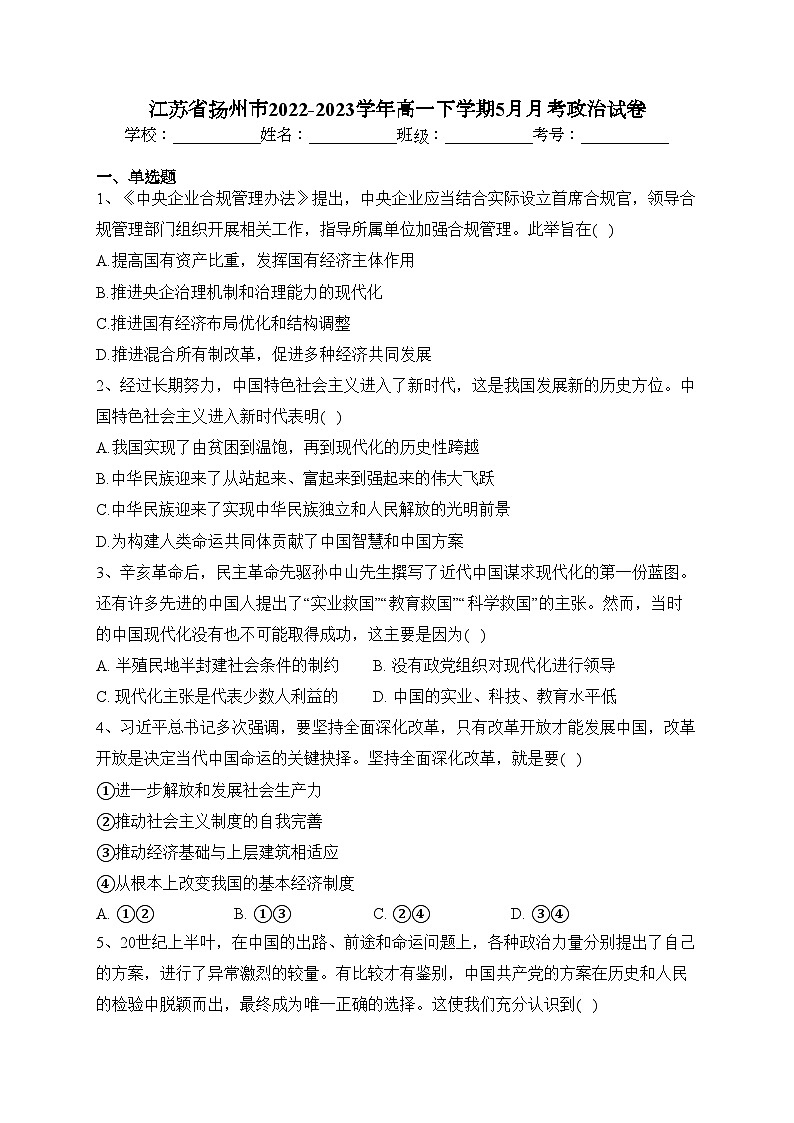 江苏省扬州市2022-2023学年高一下学期5月月考政治试卷
学校：___________姓名：___________班级：___________考号：___________

一、单选题
1、《中央企业合规管理办法》提出，中央企业应当结合实际设立首席合规官，领导合规管理部门组织开展相关工作，指导所属单位加强合规管理。此举旨在( )
A.提高国有资产比重，发挥国有经济主体作用
B.推进央企治理机制和治理能力的现代化
C.推进国有经济布局优化和结构调整
D.推进混合所有制改革，促进多种经济共同发展
2、经过长期努力，中国特色社会主义进入了新时代，这是我国发展新的历史方位。中国特色社会主义进入新时代表明( )
A.我国实现了由贫困到温饱，再到现代化的历史性跨越
B.中华民族迎来了从站起来、富起来到强起来的伟大飞跃
C.中华民族迎来了实现中华民族独立和人民解放的光明前景
D.为构建人类命运共同体贡献了中国智慧和中国方案
3、辛亥革命后，民主革命先驱孙中山先生撰写了近代中国谋求现代化的第一份蓝图。还有许多先进的中国人提出了“实业救国”“教育救国”“科学救国”的主张。然而，当时的中国现代化没有也不可能取得成功，这主要是因为( )
A. 半殖民地半封建社会条件的制约
B. 没有政党组织对现代化进行领导
C. 现代化主张是代表少数人利益的
D. 中国的实业、科技、教育水平低
4、习近平总书记多次强调，要坚持全面深化改革，只有改革开放才能发展中国，改革开放是决定当代中国命运的关键抉择。坚持全面深化改革，就是要( )
①进一步解放和发展社会生产力
②推动社会主义制度的自我完善
③推动经济基础与上层建筑相适应
④从根本上改变我国的基本经济制度
A. ①②
B. ①③
C. ②④
D. ③④
5、20世纪上半叶，在中国的出路、前途和命运问题上，各种政治力量分别提出了自己的方案，进行了异常激烈的较量。有比较才有鉴别，中国共产党的方案在历史和人民的检验中脱颖而出，最终成为唯一正确的选择。这使我们充分认识到( )